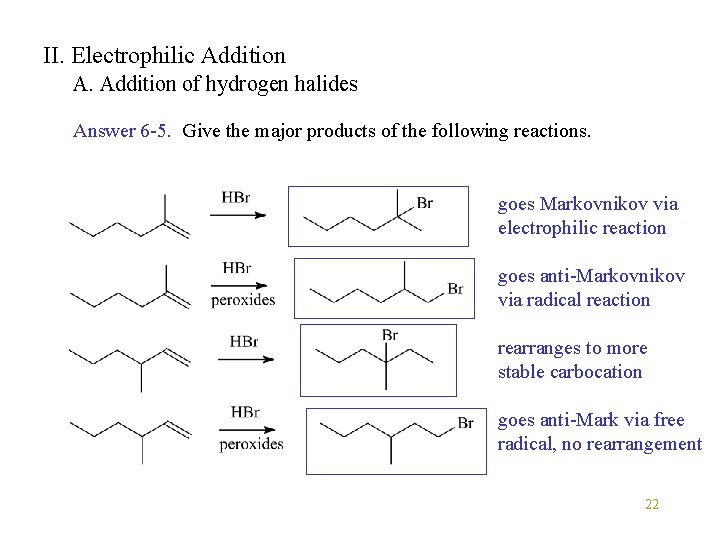 II. Electrophilic Addition
A. Addition of hydrogen halides

Answer 6-5. Give the major products of the following reactions.

HBr

Br

goes Markovnikov via electrophilic reaction

HBr
peroxides

Br

goes anti-Markovnikov via radical reaction

HBr

Br

rearranges to more stable carbocation

HBr
peroxides

Br

goes anti-Mark via free radical, no rearrangement

22